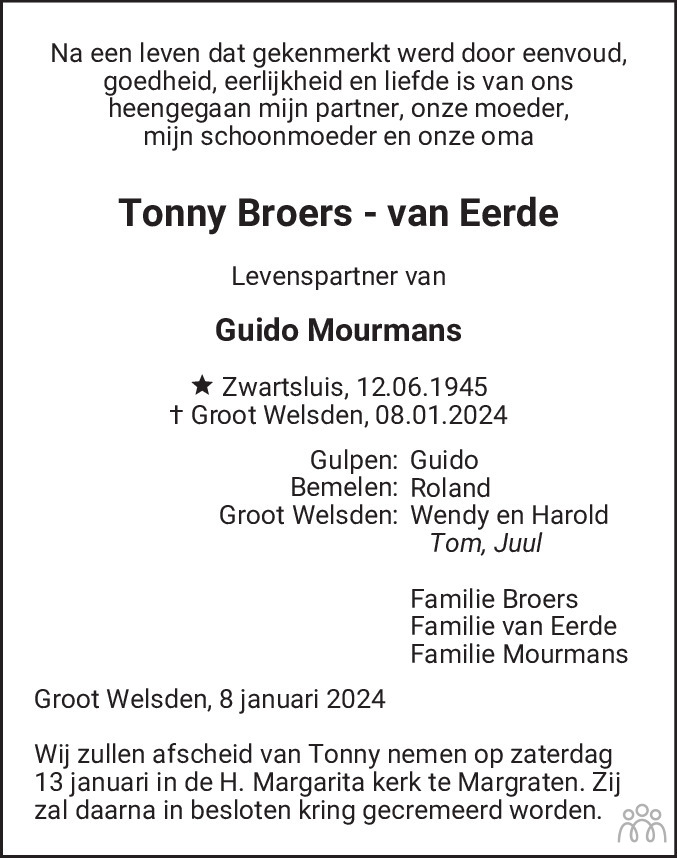 Na een leven dat gekenmerkt werd door eenvoud, goedheid, eerlijkheid en liefde is van ons heengegaan mijn partner, onze moeder, mijn schoonmoeder en onze oma

Tonny Broers - van Eerde

Levenspartner van

Guido Mourmans

★ Zwartsluis, 12.06.1945
† Groot Welsden, 08.01.2024

Gulpen: Guido
Bemelen: Roland
Groot Welsden: Wendy en Harold
Tom, Juul

Familie Broers
Familie van Eerde
Familie Mourmans

Groot Welsden, 8 januari 2024

Wij zullen afscheid van Tonny nemen op zaterdag 13 januari in de H. Margarita kerk te Margraten. Zij zal daarna in besloten kring gecremeerd worden.